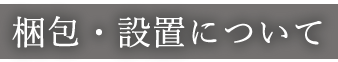 梱包・設置について